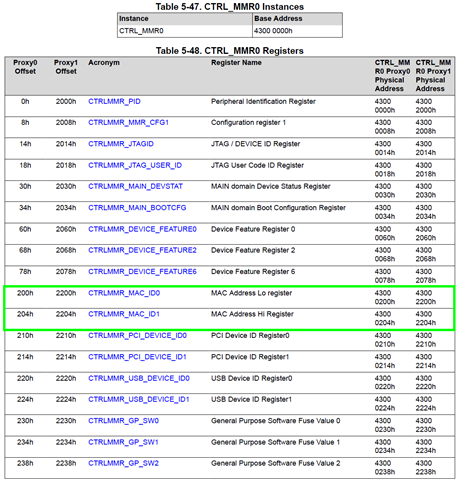 Table 5-47. CTRL_MMR0 Instances

| Instance | Base Address |
|---|---|
| CTRL_MMR0 | 4300 0000h |

Table 5-48. CTRL_MMR0 Registers

| Proxy0 Offset | Proxy1 Offset | Acronym | Register Name | CTRL_MMR0 Proxy0 Physical Address | CTRL_MMR0 Proxy1 Physical Address |
|---|---|---|---|---|---|
| 0h | 2000h | CTRLMMR_PID | Peripheral Identification Register | 4300 0000h | 4300 2000h |
| 8h | 2008h | CTRLMMR_MMR_CFG1 | Configuration register 1 | 4300 0008h | 4300 2008h |
| 14h | 2014h | CTRLMMR_JTAGID | JTAG / DEVICE ID Register | 4300 0014h | 4300 2014h |
| 18h | 2018h | CTRLMMR_JTAG_USER_ID | JTAG User Code ID Register | 4300 0018h | 4300 2018h |
| 30h | 2030h | CTRLMMR_MAIN_DEVSTAT | MAIN domain Device Status Register | 4300 0030h | 4300 2030h |
| 34h | 2034h | CTRLMMR_MAIN_BOOTCFG | MAIN domain Boot Configuration Register | 4300 0034h | 4300 2034h |
| 60h | 2060h | CTRLMMR_DEVICE_FEATURE0 | Device Feature Register 0 | 4300 0060h | 4300 2060h |
| 68h | 2068h | CTRLMMR_DEVICE_FEATURE2 | Device Feature Register 2 | 4300 0068h | 4300 2068h |
| 78h | 2078h | CTRLMMR_DEVICE_FEATURE6 | Device Feature Register 6 | 4300 0078h | 4300 2078h |
| 200h | 2200h | CTRLMMR_MAC_ID0 | MAC Address Lo register | 4300 0200h | 4300 2200h |
| 204h | 2204h | CTRLMMR_MAC_ID1 | MAC Address Hi Register | 4300 0204h | 4300 2204h |
| 210h | 2210h | CTRLMMR_PCI_DEVICE_ID0 | PCI Device ID Register0 | 4300 0210h | 4300 2210h |
| 214h | 2214h | CTRLMMR_PCI_DEVICE_ID1 | PCI Device ID Register1 | 4300 0214h | 4300 2214h |
| 220h | 2220h | CTRLMMR_USB_DEVICE_ID0 | USB Device ID Register0 | 4300 0220h | 4300 2220h |
| 224h | 2224h | CTRLMMR_USB_DEVICE_ID1 | USB Device ID Register1 | 4300 0224h | 4300 2224h |
| 230h | 2230h | CTRLMMR_GP_SW0 | General Purpose Software Fuse Value 0 | 4300 0230h | 4300 2230h |
| 234h | 2234h | CTRLMMR_GP_SW1 | General Purpose Software Fuse Value 1 | 4300 0234h | 4300 2234h |
| 238h | 2238h | CTRLMMR_GP_SW2 | General Purpose Software Fuse Value 2 | 4300 0238h | 4300 2238h |